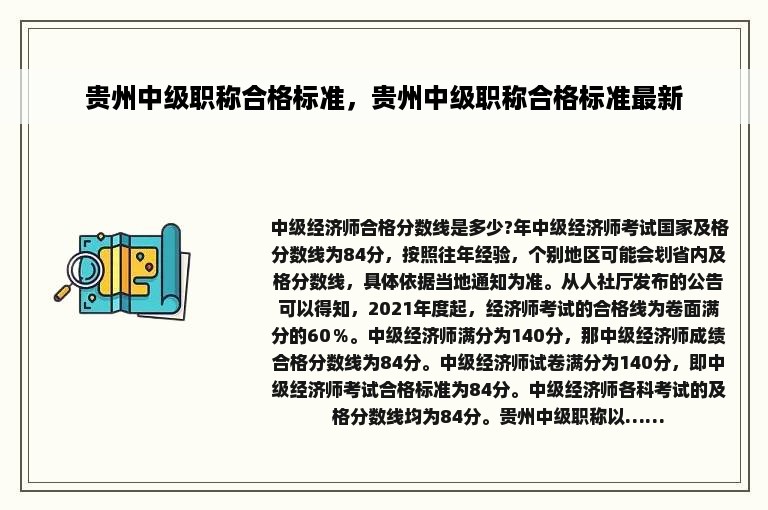 贵州中级职称合格标准，贵州中级职称合格标准最新

中级经济师合格分数线是多少?年中级经济师考试国家及格分数线为84分，按照往年经验，个别地区可能会划省内及格分数线，具体依据当地通知为准。从人社厅发布的公告可以得知，2021年度起，经济师考试的合格线为卷面满分的60％。中级经济师满分为140分，那中级经济师成绩合格分数线为84分。中级经济师试卷满分为140分，即中级经济师考试合格标准为84分。中级经济师各科考试的及格分数线均为84分。贵州中级职称以......